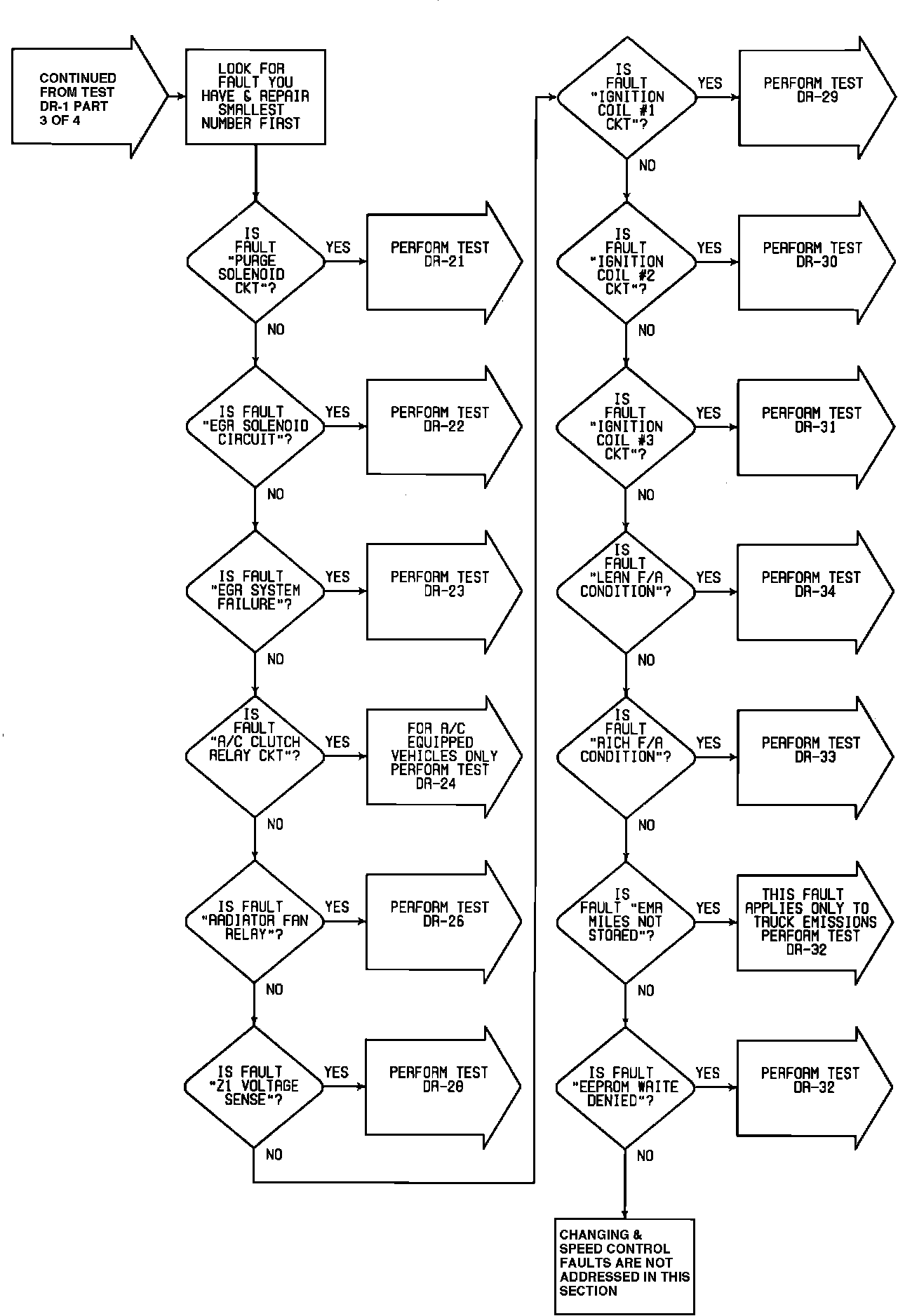 CONTINUED FROM TEST DR-1 PART 3 OF 4

LOOK FOR FAULT YOU HAVE & REPAIR SMALLEST NUMBER FIRST

IS FAULT "PURGE SOLENOID CKT"?

YES

PERFORM TEST DR-21

NO

IS FAULT "EGR SOLENOID CIRCUIT"?

YES

PERFORM TEST DR-22

NO

IS FAULT "EGR SYSTEM FAILURE"?

YES

PERFORM TEST DR-23

NO

IS FAULT "A/C CLUTCH RELAY CKT"?

YES

FOR A/C EQUIPPED VEHICLES ONLY PERFORM TEST DR-24

NO

IS FAULT "RADIATOR FAN RELAY"?

YES

PERFORM TEST DR-26

NO

IS FAULT "Z1 VOLTAGE SENSE"?

YES

PERFORM TEST DR-28

NO

IS FAULT "IGNITION COIL #1 CKT"?

YES

PERFORM TEST DR-29

NO

IS FAULT "IGNITION COIL #2 CKT"?

YES

PERFORM TEST DR-30

NO

IS FAULT "IGNITION COIL #3 CKT"?

YES

PERFORM TEST DR-31

NO

IS FAULT "LEAN F/A CONDITION"?

YES

PERFORM TEST DR-34

NO

IS FAULT "RICH F/A CONDITION"?

YES

PERFORM TEST DR-33

NO

IS FAULT "EMR MILES NOT STORED"?

YES

THIS FAULT APPLIES ONLY TO TRUCK EMISSIONS PERFORM TEST DR-32

NO

IS FAULT "EEPROM WRITE DENIED"?

YES

PERFORM TEST DR-32

NO

CHANGING & SPEED CONTROL FAULTS ARE NOT ADDRESSED IN THIS SECTION